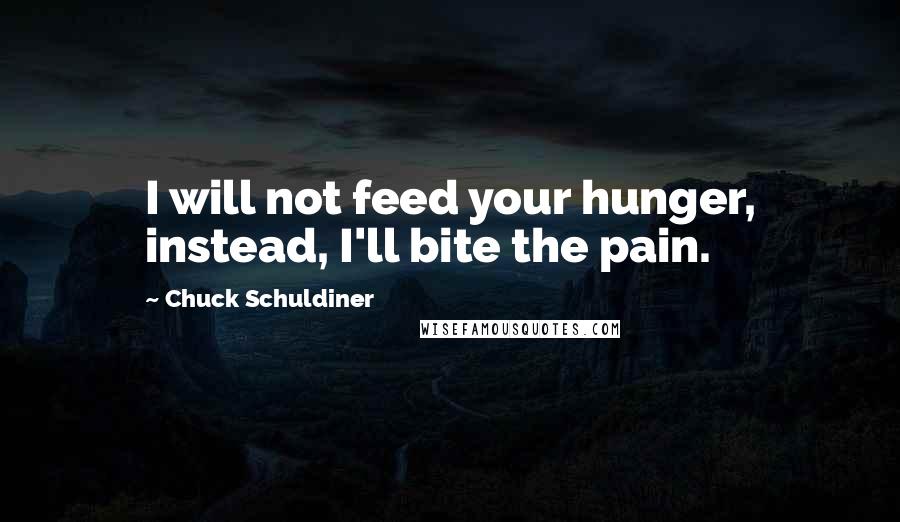 I will not feed your hunger, instead, I'll bite the pain.

~ Chuck Schuldiner

WISEFAMOUSQUOTES.COM